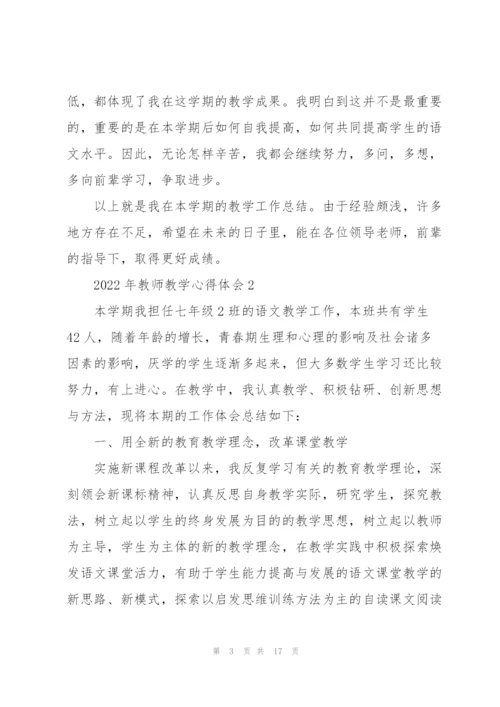 低，都体现了我在这学期的教学成果。我明白到这并不是最重要的，重要的是在本学期后如何自我提高，如何共同提高学生的语文水平。因此，无论怎样辛苦，我都会继续努力，多问，多想，多向前辈学习，争取进步。

以上就是我在本学期的教学工作总结。由于经验颇浅，许多地方存在不足，希望在未来的日子里，能在各位领导老师，前辈的指导下，取得更好成绩。

2022 年教师教学心得体会 2

本学期我担任七年级 2 班的语文教学工作，本班共有学生 42 人，随着年龄的增长，青春期生理和心理的影响及社会诸多因素的影响，厌学的学生逐渐多起来，但大多数学生学习还比较努力，有上进心。在教学中，我认真教学、积极钻研、创新思想与方法，现将本期的工作体会总结如下：

一、用全新的教育教学理念，改革课堂教学

实施新课程改革以来，我反复学习有关的教育教学理论，深刻领会新课标精神，认真反思自身教学实际，研究学生，探究教法，树立起以学生的终身发展为目的的教学思想，树立起以教师为主导，学生为主体的新的教学理念，在教学实践中积极探索焕发语文课堂活力，有助于学生能力提高与发展的语文课堂教学的新思路、新模式，探索以启发思维训练方法为主的自读课文阅读

第 3 页 共 17 页